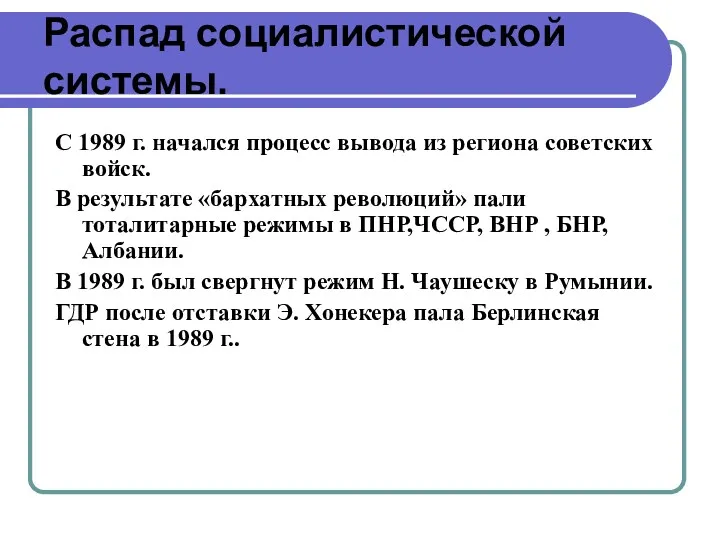 Распад социалистической системы.

С 1989 г. начался процесс вывода из региона советских войск.

В результате «бархатных революций» пали тоталитарные режимы в ПНР,ЧССР, ВНР , БНР, Албании.

В 1989 г. был свергнут режим Н. Чаушеску в Румынии.

ГДР после отставки Э. Хонекера пала Берлинская стена в 1989 г..